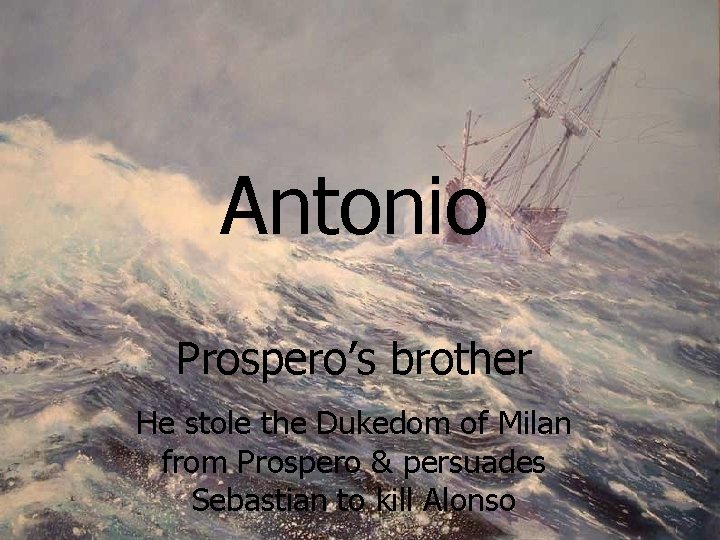 Antonio

Prospero's brother

He stole the Dukedom of Milan from Prospero & persuades Sebastian to kill Alonso